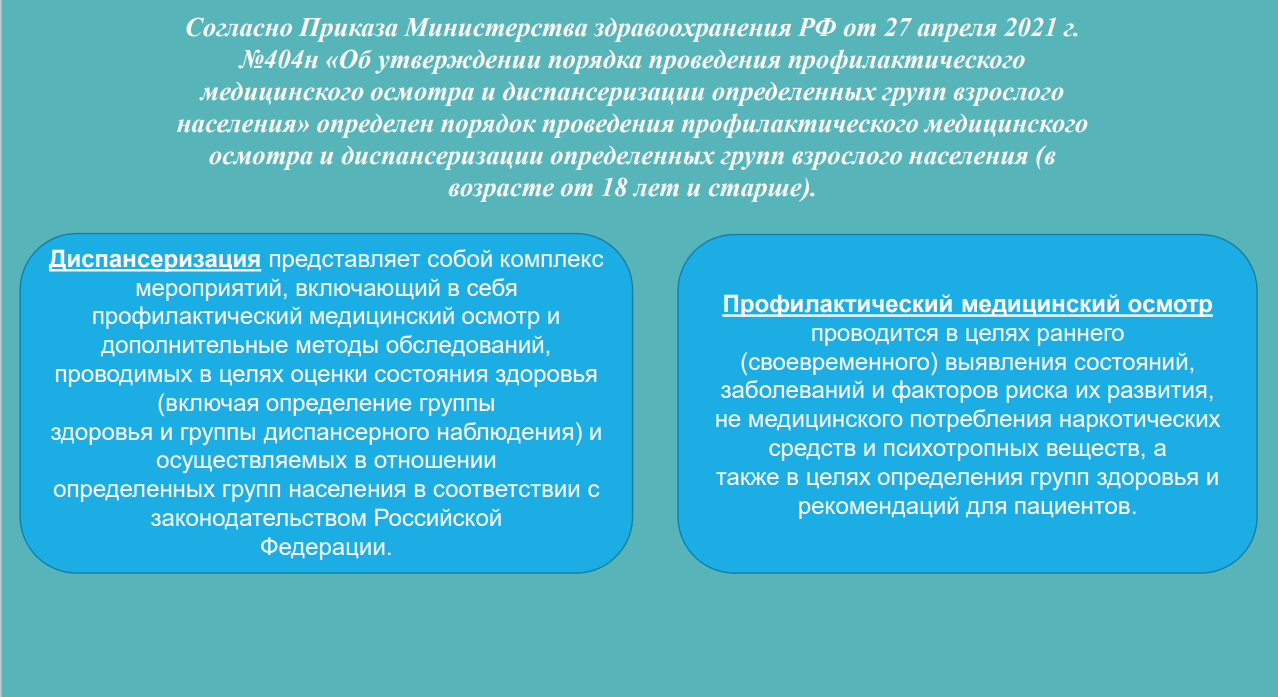 Согласно Приказа Министерства здравоохранения РФ от 27 апреля 2021 г. №404н «Об утверждении порядка проведения профилактического медицинского осмотра и диспансеризации определенных групп взрослого населения» определен порядок проведения профилактического медицинского осмотра и диспансеризации определенных групп взрослого населения (в возрасте от 18 лет и старше).

Диспансеризация представляет собой комплекс мероприятий, включающий в себя профилактический медицинский осмотр и дополнительные методы обследований, проводимых в целях оценки состояния здоровья (включая определение группы здоровья и группы диспансерного наблюдения) и осуществляемых в отношении определенных групп населения в соответствии с законодательством Российской Федерации.

Профилактический медицинский осмотр проводится в целях раннего (своевременного) выявления состояний, заболеваний и факторов риска их развития, не медицинского потребления наркотических средств и психотропных веществ, а также в целях определения групп здоровья и рекомендаций для пациентов.